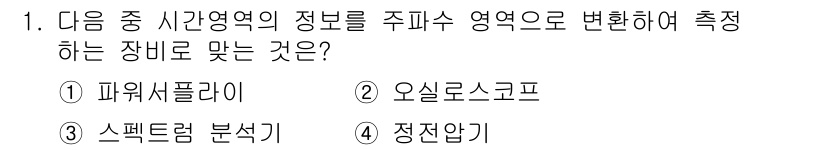 1. 다음 중 시간영역의 정보를 주파수 영역으로 변환하여 측정하는 장비로 맞는 것은?

① 파워서플라이 ② 오실로스코프

③ 스펙트럼 분석기 ④ 정전압기